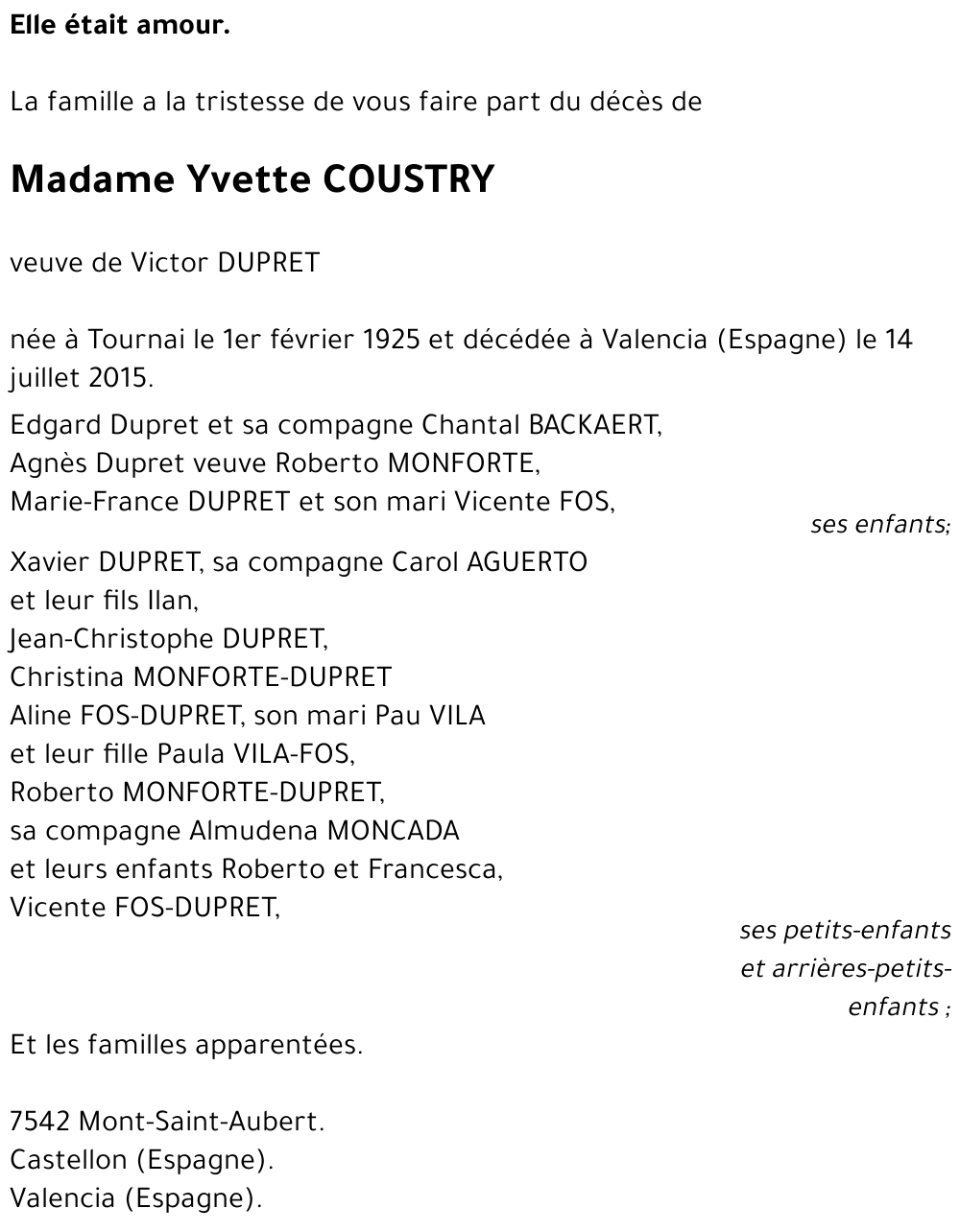 Elle était amour.

La famille a la tristesse de vous faire part du décès de

Madame Yvette COUSTRY

veuve de Victor DUPRET

née à Tournai le 1er février 1925 et décédée à Valencia (Espagne) le 14 juillet 2015.

Edgard Dupret et sa compagne Chantal BACKAERT,
Agnès Dupret veuve Roberto MONFORTE,
Marie-France DUPRET et son mari Vicente FOS,
ses enfants;

Xavier DUPRET, sa compagne Carol AGUERTO
et leur fils Ilan,
Jean-Christophe DUPRET,
Christina MONFORTE-DUPRET
Aline FOS-DUPRET, son mari Pau VILA
et leur fille Paula VILA-FOS,
Roberto MONFORTE-DUPRET,
sa compagne Almudena MONCADA
et leurs enfants Roberto et Francesca,
Vicente FOS-DUPRET,
ses petits-enfants
et arrières-petits-enfants ;

Et les familles apparentées.

7542 Mont-Saint-Aubert.
Castellon (Espagne).
Valencia (Espagne).